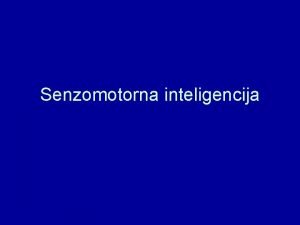 Senzomotorna inteligencija